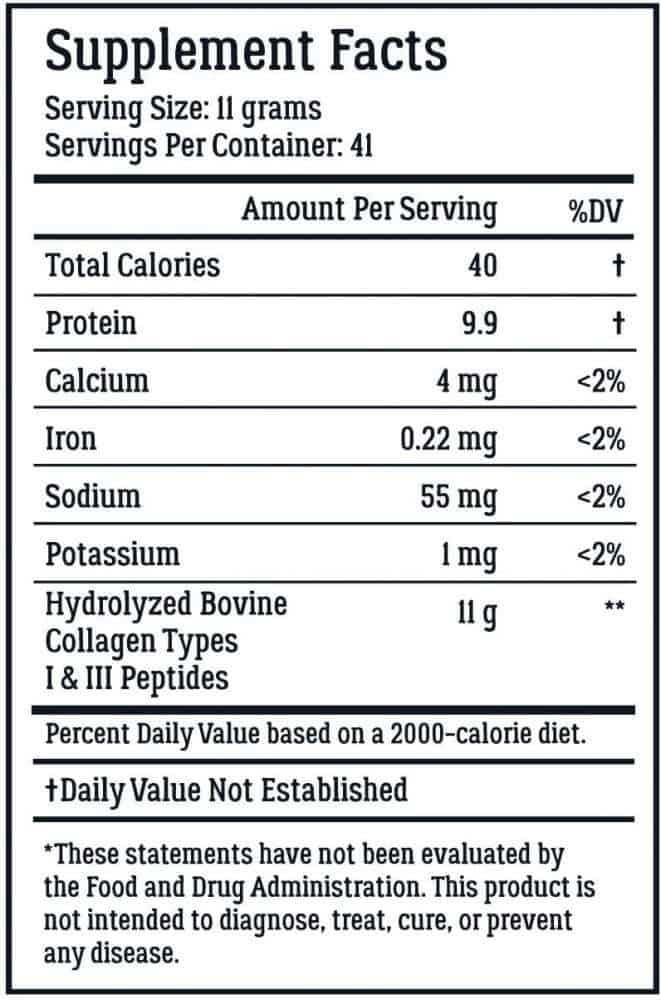 Supplement Facts
Serving Size: 11 grams
Servings Per Container: 41

| | Amount Per Serving | %DV |
|---|---|---|
| Total Calories | 40 | † |
| Protein | 9.9 | † |
| Calcium | 4 mg | <2% |
| Iron | 0.22 mg | <2% |
| Sodium | 55 mg | <2% |
| Potassium | 1 mg | <2% |
| Hydrolyzed Bovine Collagen Types I & III Peptides | 11 g | ** |

Percent Daily Value based on a 2000-calorie diet.

†Daily Value Not Established

*These statements have not been evaluated by the Food and Drug Administration. This product is not intended to diagnose, treat, cure, or prevent any disease.